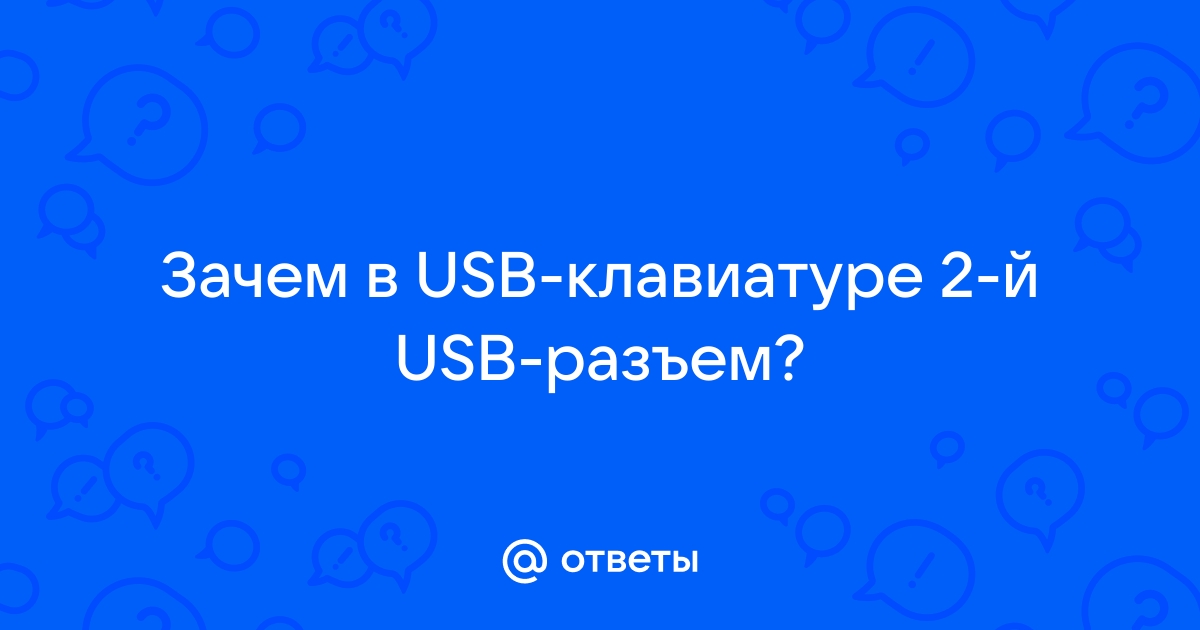 Зачем в USB-клавиатуре 2-й USB-разъем?

@ ответы